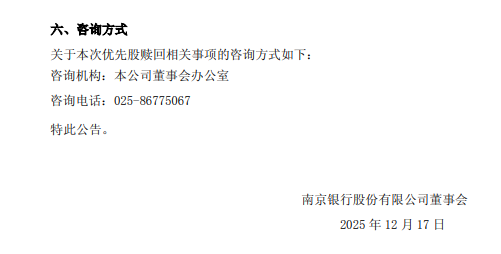 六、咨询方式

关于本次优先股赎回相关事项的咨询方式如下：

咨询机构：本公司董事会办公室

咨询电话：025-86775067

特此公告。

南京银行股份有限公司董事会

2025 年 12 月 17 日